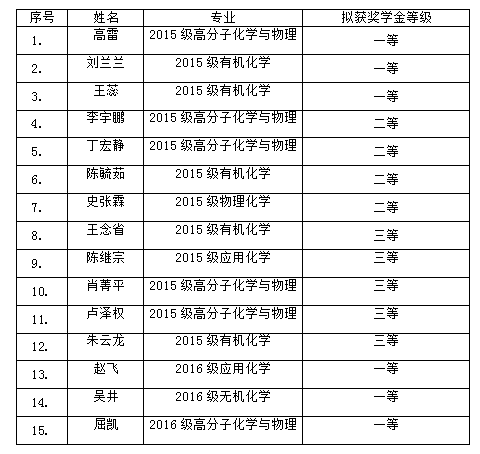 | 序号 | 姓名 | 专业 | 拟获奖学金等级 |
|---|---|---|---|
| 1. | 高雷 | 2015 级高分子化学与物理 | 一等 |
| 2. | 刘兰兰 | 2015 级有机化学 | 一等 |
| 3. | 王蕊 | 2015 级有机化学 | 一等 |
| 4. | 李宇鹏 | 2015 级高分子化学与物理 | 二等 |
| 5. | 丁宏静 | 2015 级高分子化学与物理 | 二等 |
| 6. | 陈毓茹 | 2015 级有机化学 | 二等 |
| 7. | 史张霖 | 2015 级物理化学 | 二等 |
| 8. | 王念省 | 2015 级有机化学 | 三等 |
| 9. | 陈继宗 | 2015 级应用化学 | 三等 |
| 10. | 肖菁平 | 2015 级高分子化学与物理 | 三等 |
| 11. | 卢泽权 | 2015 级高分子化学与物理 | 三等 |
| 12. | 朱云龙 | 2015 级有机化学 | 三等 |
| 13. | 赵飞 | 2016 级应用化学 | 一等 |
| 14. | 吴井 | 2016 级无机化学 | 一等 |
| 15. | 屈凯 | 2016 级高分子化学与物理 | 一等 |